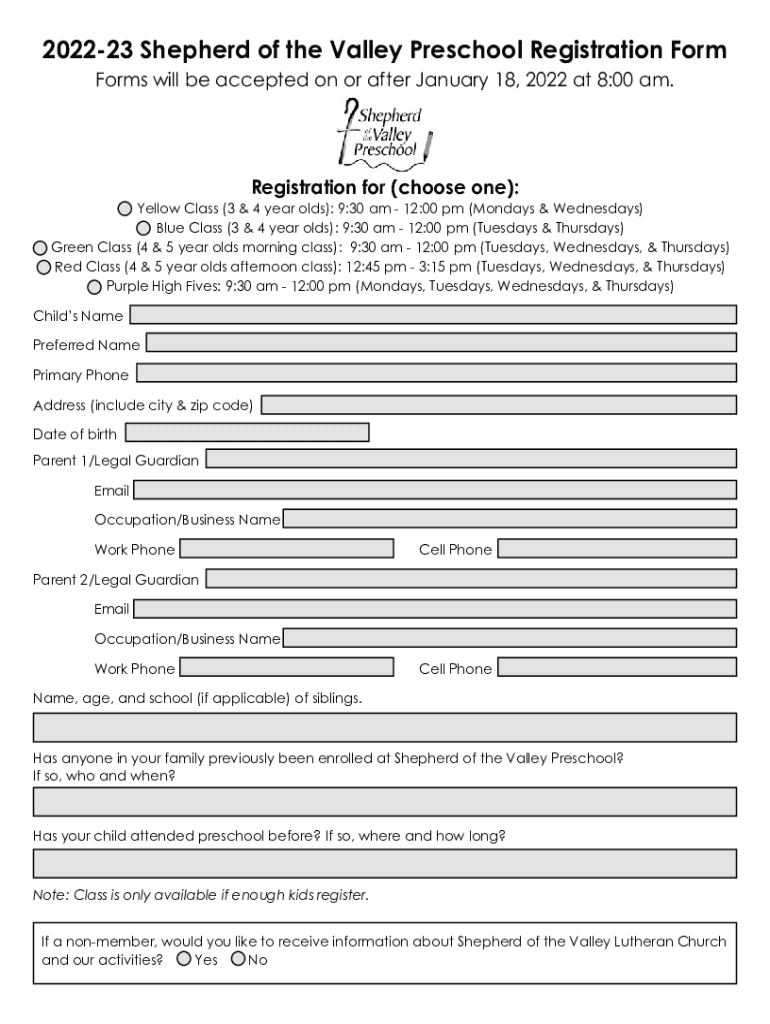 2022-23 Shepherd of the Valley Preschool Registration Form

Forms will be accepted on or after January 18, 2022 at 8:00 am.

Shepherd of the Valley Preschool

Registration for (choose one):

Yellow Class (3 & 4 year olds): 9:30 am - 12:00 pm (Mondays & Wednesdays)
Blue Class (3 & 4 year olds): 9:30 am - 12:00 pm (Tuesdays & Thursdays)
Green Class (4 & 5 year olds morning class): 9:30 am - 12:00 pm (Tuesdays, Wednesdays, & Thursdays)
Red Class (4 & 5 year olds afternoon class): 12:45 pm - 3:15 pm (Tuesdays, Wednesdays, & Thursdays)
Purple High Fives: 9:30 am - 12:00 pm (Mondays, Tuesdays, Wednesdays, & Thursdays)

Child's Name
Preferred Name
Primary Phone
Address (include city & zip code)
Date of birth
Parent 1/Legal Guardian
Email
Occupation/Business Name
Work Phone
Cell Phone
Parent 2/Legal Guardian
Email
Occupation/Business Name
Work Phone
Cell Phone

Name, age, and school (if applicable) of siblings.

Has anyone in your family previously been enrolled at Shepherd of the Valley Preschool? If so, who and when?

Has your child attended preschool before? If so, where and how long?

Note: Class is only available if enough kids register.

If a non-member, would you like to receive information about Shepherd of the Valley Lutheran Church and our activities? Yes No